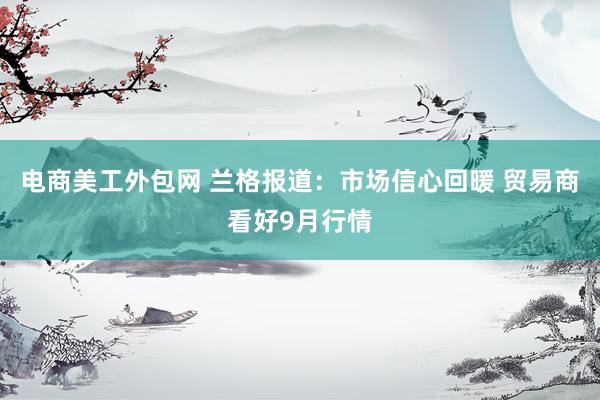 电商美工外包网 兰格报道：市场信心回暖 贸易商看好9月行情